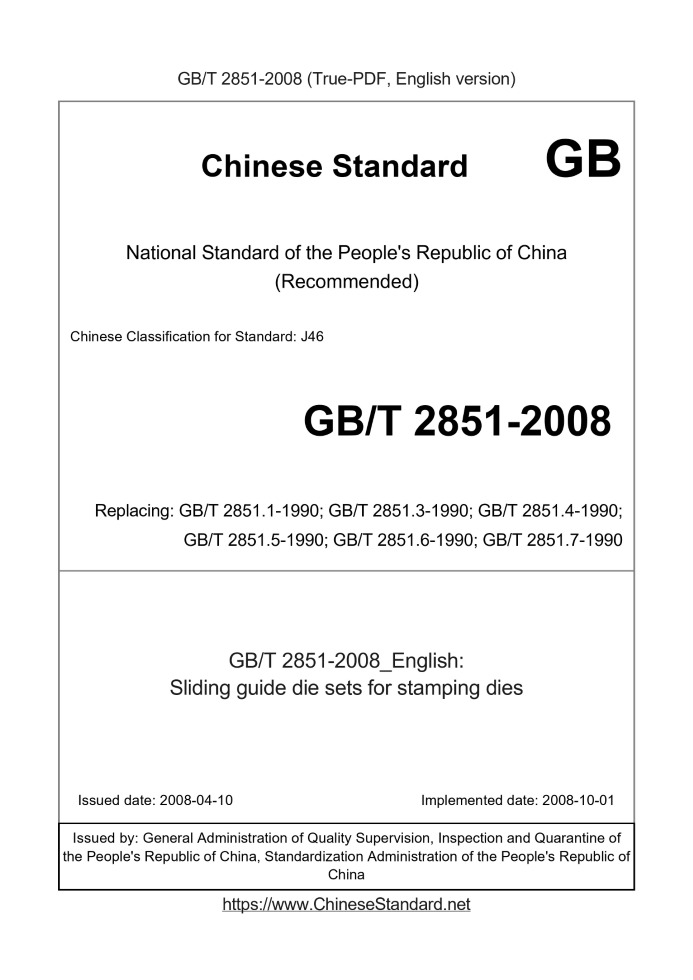 GB/T 2851-2008 (True-PDF, English version)

Chinese Standard GB

National Standard of the People's Republic of China
(Recommended)

Chinese Classification for Standard: J46

GB/T 2851-2008

Replacing: GB/T 2851.1-1990; GB/T 2851.3-1990; GB/T 2851.4-1990; GB/T 2851.5-1990; GB/T 2851.6-1990; GB/T 2851.7-1990

GB/T 2851-2008_English:
Sliding guide die sets for stamping dies

Issued date: 2008-04-10

Implemented date: 2008-10-01

Issued by: General Administration of Quality Supervision, Inspection and Quarantine of the People's Republic of China, Standardization Administration of the People's Republic of China

https://www.ChineseStandard.net